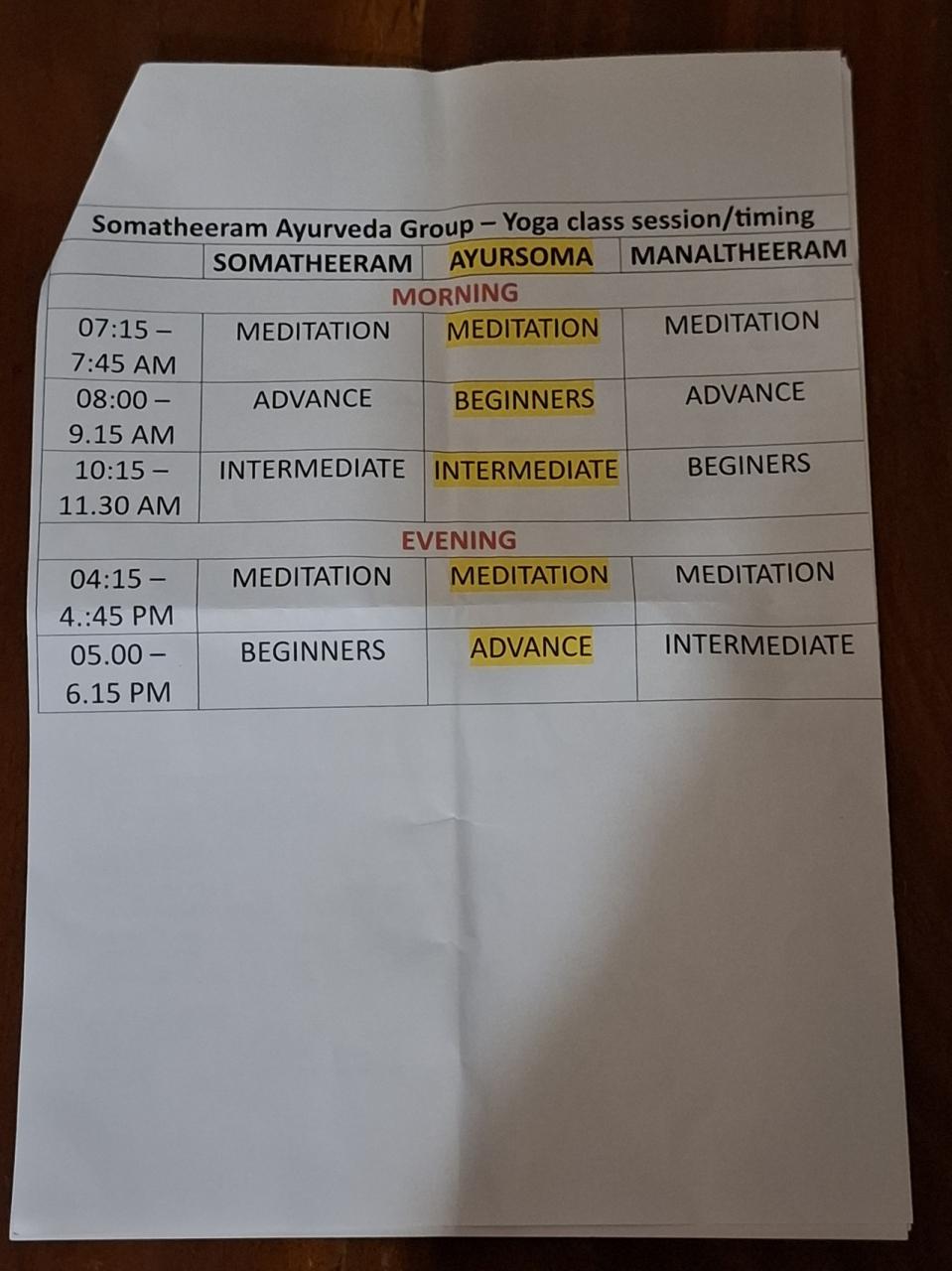 | Somatheeram Ayurveda Group – Yoga class session/timing | | | |
|---|---|---|---|
| | SOMATHEERAM | AYURSOMA | MANALTHEERAM |
| MORNING | | | |
| 07:15 – 7:45 AM | MEDITATION | MEDITATION | MEDITATION |
| 08:00 – 9.15 AM | ADVANCE | BEGINNERS | ADVANCE |
| 10:15 – 11.30 AM | INTERMEDIATE | INTERMEDIATE | BEGINERS |
| EVENING | | | |
| 04:15 – 4.:45 PM | MEDITATION | MEDITATION | MEDITATION |
| 05.00 – 6.15 PM | BEGINNERS | ADVANCE | INTERMEDIATE |